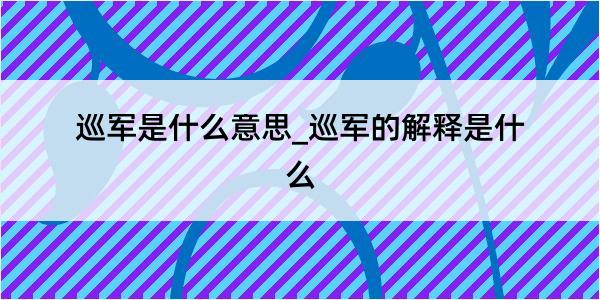 巡军是什么意思_巡军的解释是什么